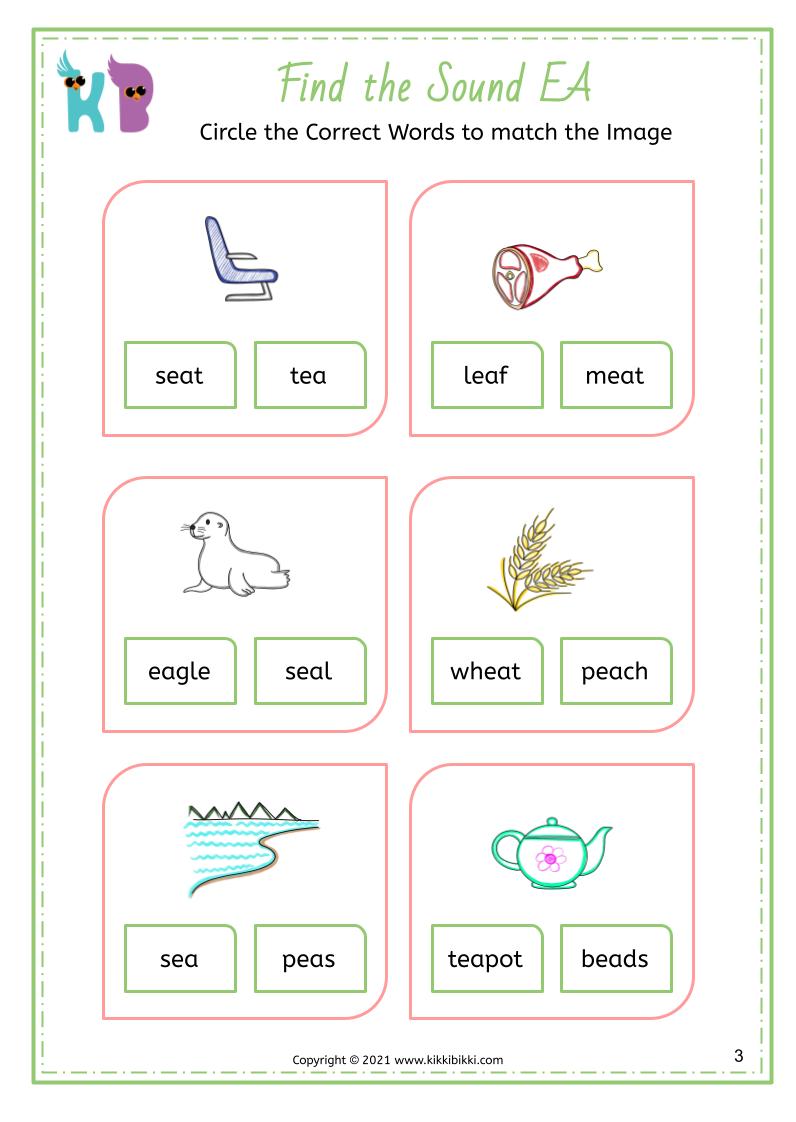 KB

Find the Sound EA

Circle the Correct Words to match the Image

seat

tea

leaf

meat

eagle

seal

wheat

peach

sea

peas

teapot

beads

Copyright © 2021 www.kikkibikki.com

3